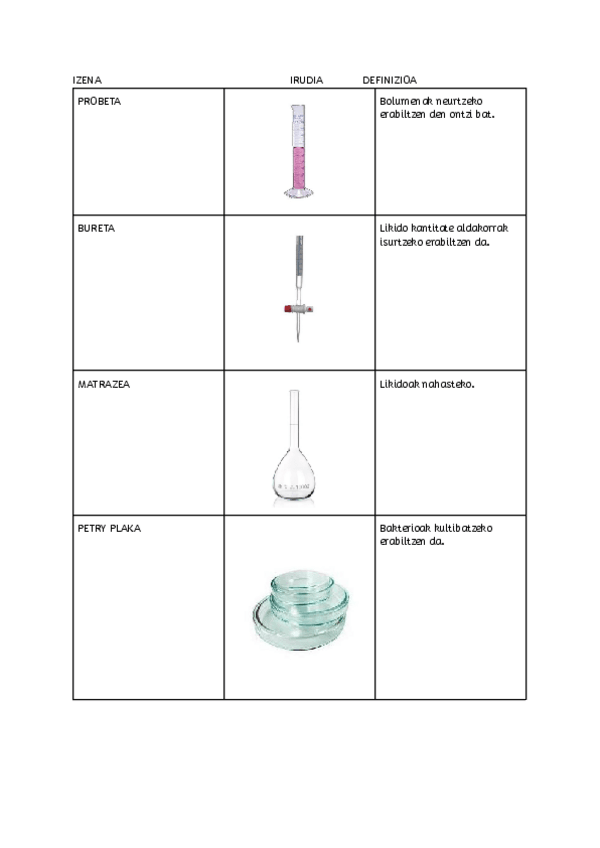 | IZENA | IRUDIA | DEFINIZIOA |
|---|---|---|
| PROBETA | | Bolumenak neurtzeko erabiltzen den ontzi bat. |
| BURETA | | Likido kantitate aldakorrak isurtzeko erabiltzen da. |
| MATRAZEA | | Likidoak nahasteko. |
| PETRY PLAKA | | Bakterioak kultibatzeko erabiltzen da. |